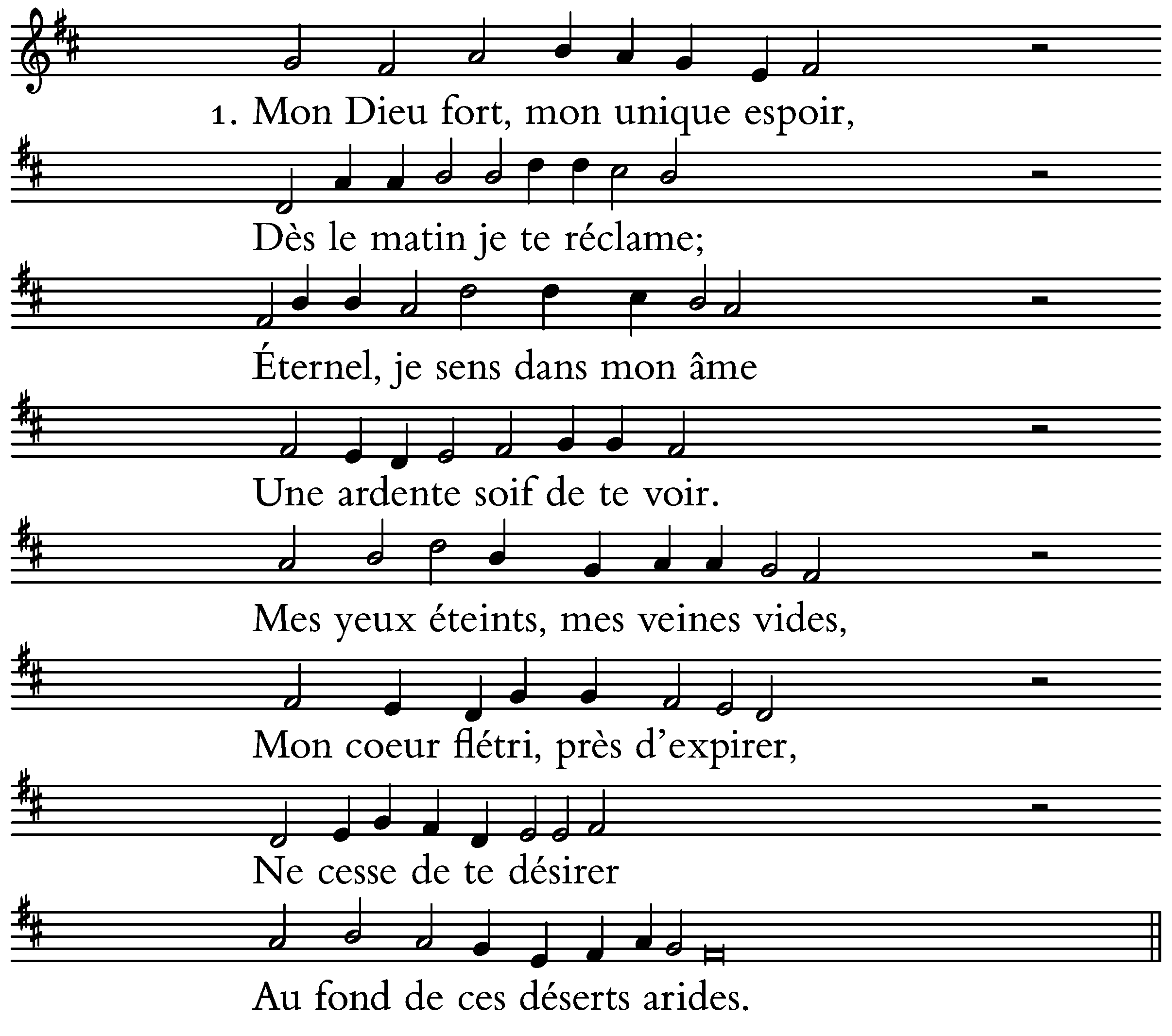 1. Mon Dieu fort, mon unique espoir,

Dès le matin je te réclame;

Éternel, je sens dans mon âme

Une ardente soif de te voir.

Mes yeux éteints, mes veines vides,

Mon coeur flétri, près d'expirer,

Ne cesse de te désirer

Au fond de ces déserts arides.